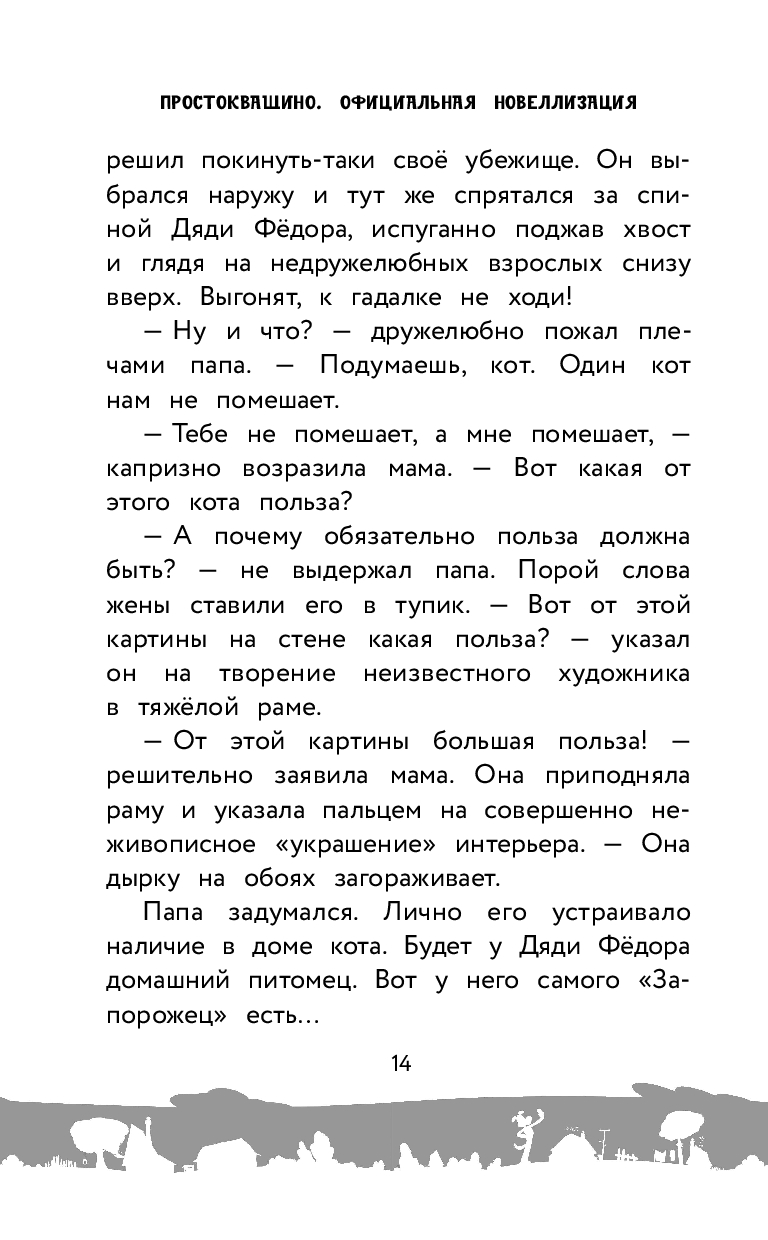 ПРОСТОКВАШИНО. ОФИЦИАЛЬНАЯ НОВЕЛЛИЗАЦИЯ

решил покинуть-таки своё убежище. Он выбрался наружу и тут же спрятался за спиной Дяди Фёдора, испуганно поджав хвост и глядя на недружелюбных взрослых снизу вверх. Выгонят, к гадалке не ходи!

— Ну и что? — дружелюбно пожал плечами папа. — Подумаешь, кот. Один кот нам не помешает.

— Тебе не помешает, а мне помешает, — капризно возразила мама. — Вот какая от этого кота польза?

— А почему обязательно польза должна быть? — не выдержал папа. Порой слова жены ставили его в тупик. — Вот от этой картины на стене какая польза? — указал он на творение неизвестного художника в тяжёлой раме.

— От этой картины большая польза! — решительно заявила мама. Она приподняла раму и указала пальцем на совершенно неживописное «украшение» интерьера. — Она дырку на обоях загораживает.

Папа задумался. Лично его устраивало наличие в доме кота. Будет у Дяди Фёдора домашний питомец. Вот у него самого «Запорожец» есть...

14